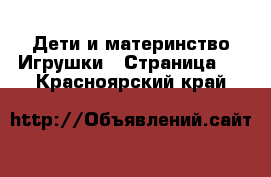 Дети и материнство Игрушки   Страница    Красноярский край

http://Объявлений.сайт